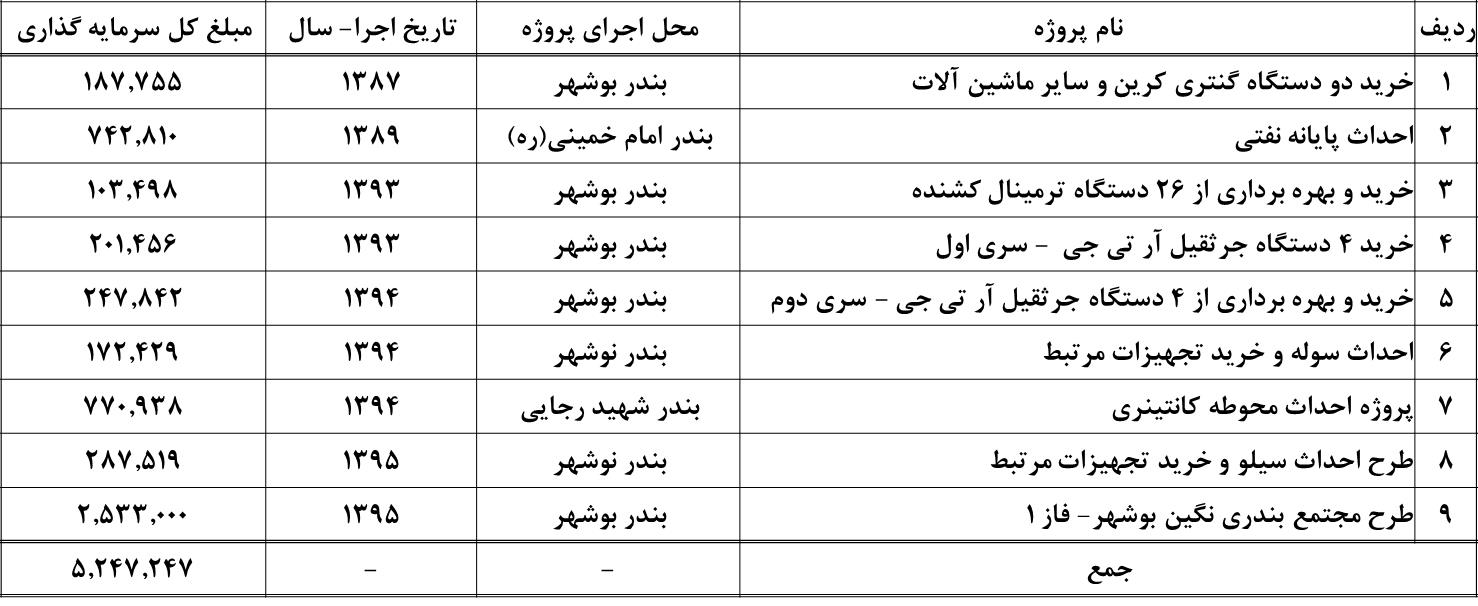 | ردیف | نام پروژه | محل اجرای پروژه | تاریخ اجرا- سال | مبلغ کل سرمایه گذاری |
|---|---|---|---|---|
| ۱ | خرید دو دستگاه گنتری کرین و سایر ماشین آلات | بندر بوشهر | ۱۳۸۷ | ۱۸۷,۷۵۵ |
| ۲ | احداث پایانه نفتی | بندر امام خمینی(ره) | ۱۳۸۹ | ۷۴۲,۸۱۰ |
| ۳ | خرید و بهره برداری از ۲۶ دستگاه ترمینال کشنده | بندر بوشهر | ۱۳۹۳ | ۱۰۳,۴۹۸ |
| ۴ | خرید ۴ دستگاه جرثقیل آر تی جی - سری اول | بندر بوشهر | ۱۳۹۳ | ۲۰۱,۴۵۶ |
| ۵ | خرید و بهره برداری از ۴ دستگاه جرثقیل آر تی جی - سری دوم | بندر بوشهر | ۱۳۹۴ | ۲۴۷,۸۴۲ |
| ۶ | احداث سوله و خرید تجهیزات مرتبط | بندر نوشهر | ۱۳۹۴ | ۱۷۲,۴۲۹ |
| ۷ | پروژه احداث محوطه کانتینری | بندر شهید رجایی | ۱۳۹۴ | ۷۷۰,۹۳۸ |
| ۸ | طرح احداث سیلو و خرید تجهیزات مرتبط | بندر نوشهر | ۱۳۹۵ | ۲۸۷,۵۱۹ |
| ۹ | طرح مجتمع بندری نگین بوشهر- فاز ۱ | بندر بوشهر | ۱۳۹۵ | ۲,۵۳۳,۰۰۰ |
| | جمع | - | - | ۵,۲۴۷,۲۴۷ |